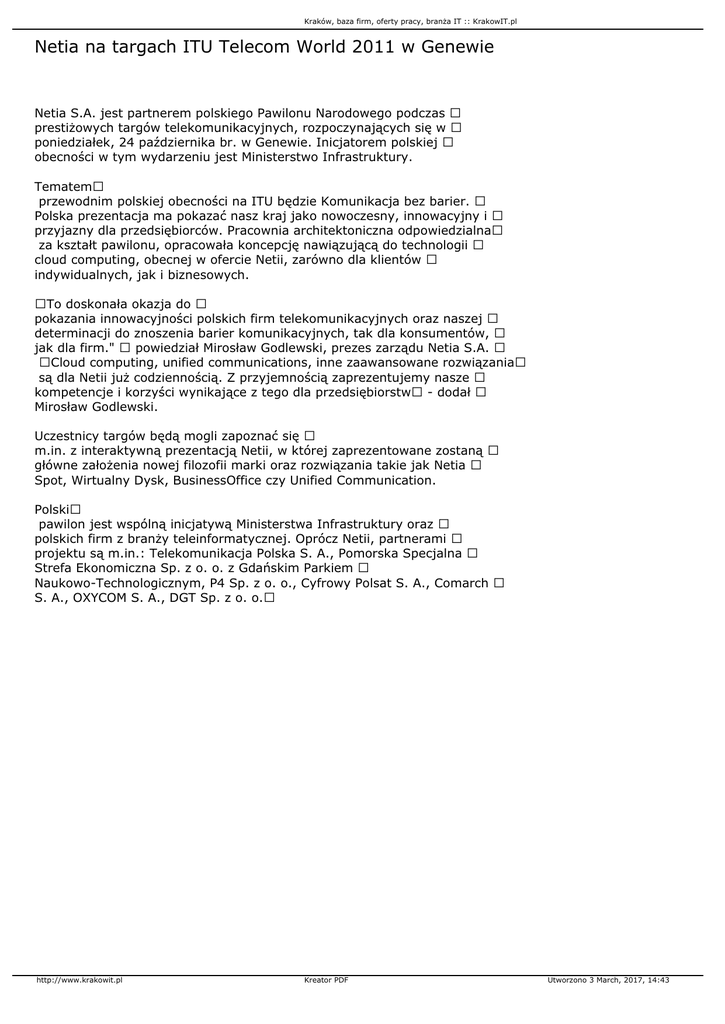 Kraków, baza firm, oferty pracy, branża IT :: KrakowIT.pl

Netia na targach ITU Telecom World 2011 w Genewie

Netia S.A. jest partnerem polskiego Pawilonu Narodowego podczas □ prestiżowych targów telekomunikacyjnych, rozpoczynających się w □ poniedziałek, 24 października br. w Genewie. Inicjatorem polskiej □ obecności w tym wydarzeniu jest Ministerstwo Infrastruktury.

Tematem□
 przewodnim polskiej obecności na ITU będzie Komunikacja bez barier. □ Polska prezentacja ma pokazać nasz kraj jako nowoczesny, innowacyjny i □ przyjazny dla przedsiębiorców. Pracownia architektoniczna odpowiedzialna□
 za kształt pawilonu, opracowała koncepcję nawiązującą do technologii □ cloud computing, obecnej w ofercie Netii, zarówno dla klientów □ indywidualnych, jak i biznesowych.

□To doskonała okazja do □
pokazania innowacyjności polskich firm telekomunikacyjnych oraz naszej □ determinacji do znoszenia barier komunikacyjnych, tak dla konsumentów, □ jak dla firm." □ powiedział Mirosław Godlewski, prezes zarządu Netia S.A. □
 □Cloud computing, unified communications, inne zaawansowane rozwiązania□
 są dla Netii już codziennością. Z przyjemnością zaprezentujemy nasze □ kompetencje i korzyści wynikające z tego dla przedsiębiorstw□ - dodał □ Mirosław Godlewski.

Uczestnicy targów będą mogli zapoznać się □
m.in. z interaktywną prezentacją Netii, w której zaprezentowane zostaną □ główne założenia nowej filozofii marki oraz rozwiązania takie jak Netia □ Spot, Wirtualny Dysk, BusinessOffice czy Unified Communication.

Polski□
 pawilon jest wspólną inicjatywą Ministerstwa Infrastruktury oraz □ polskich firm z branży teleinformatycznej. Oprócz Netii, partnerami □ projektu są m.in.: Telekomunikacja Polska S. A., Pomorska Specjalna □ Strefa Ekonomiczna Sp. z o. o. z Gdańskim Parkiem □ Naukowo-Technologicznym, P4 Sp. z o. o., Cyfrowy Polsat S. A., Comarch □ S. A., OXYCOM S. A., DGT Sp. z o. o.□

http://www.krakowit.pl	Kreator PDF	Utworzono 3 March, 2017, 14:43